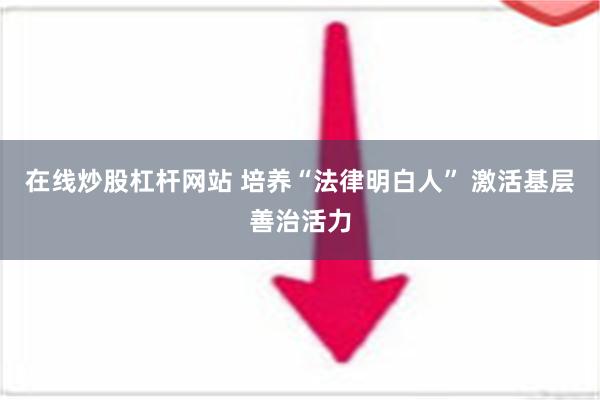 在线炒股杠杆网站 培养“法律明白人” 激活基层善治活力